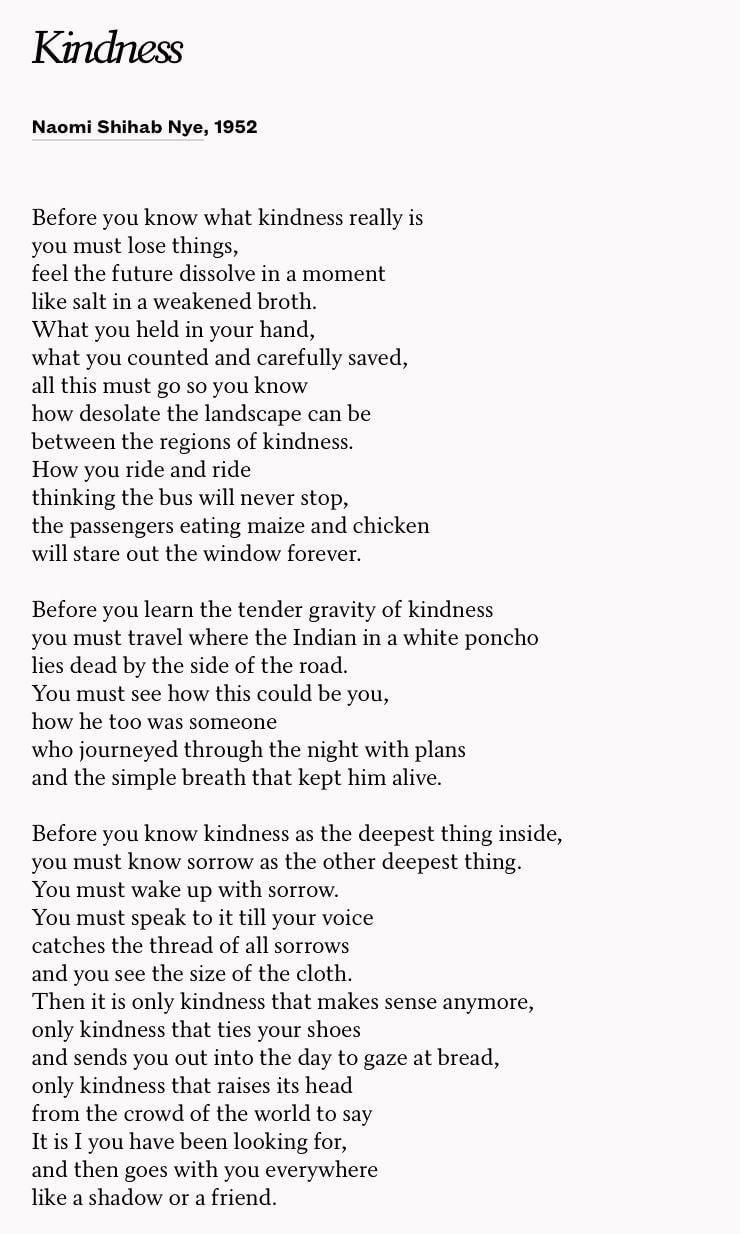 Kindness

Naomi Shihab Nye, 1952

Before you know what kindness really is
you must lose things,
feel the future dissolve in a moment
like salt in a weakened broth.
What you held in your hand,
what you counted and carefully saved,
all this must go so you know
how desolate the landscape can be
between the regions of kindness.
How you ride and ride
thinking the bus will never stop,
the passengers eating maize and chicken
will stare out the window forever.

Before you learn the tender gravity of kindness
you must travel where the Indian in a white poncho
lies dead by the side of the road.
You must see how this could be you,
how he too was someone
who journeyed through the night with plans
and the simple breath that kept him alive.

Before you know kindness as the deepest thing inside,
you must know sorrow as the other deepest thing.
You must wake up with sorrow.
You must speak to it till your voice
catches the thread of all sorrows
and you see the size of the cloth.
Then it is only kindness that makes sense anymore,
only kindness that ties your shoes
and sends you out into the day to gaze at bread,
only kindness that raises its head
from the crowd of the world to say
It is I you have been looking for,
and then goes with you everywhere
like a shadow or a friend.